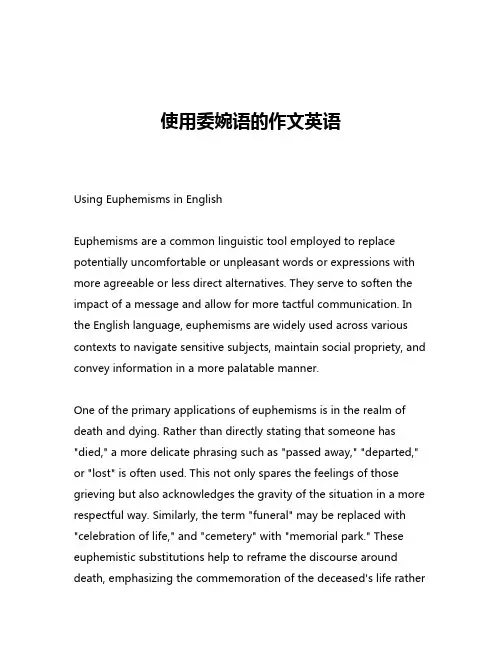 使用委婉语的作文英语

Using Euphemisms in English

Euphemisms are a common linguistic tool employed to replace potentially uncomfortable or unpleasant words or expressions with more agreeable or less direct alternatives. They serve to soften the impact of a message and allow for more tactful communication. In the English language, euphemisms are widely used across various contexts to navigate sensitive subjects, maintain social propriety, and convey information in a more palatable manner.

One of the primary applications of euphemisms is in the realm of death and dying. Rather than directly stating that someone has "died," a more delicate phrasing such as "passed away," "departed," or "lost" is often used. This not only spares the feelings of those grieving but also acknowledges the gravity of the situation in a more respectful way. Similarly, the term "funeral" may be replaced with "celebration of life," and "cemetery" with "memorial park." These euphemistic substitutions help to reframe the discourse around death, emphasizing the commemoration of the deceased's life rather